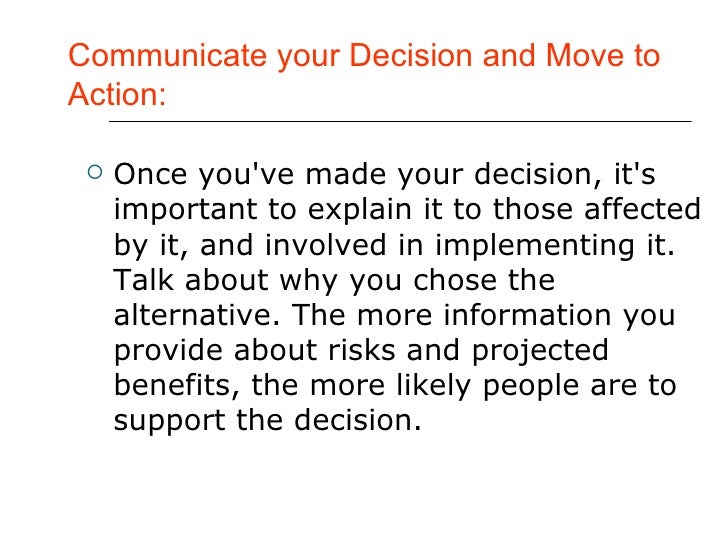 Communicate your Decision and Move to Action:

• Once you've made your decision, it's important to explain it to those affected by it, and involved in implementing it. Talk about why you chose the alternative. The more information you provide about risks and projected benefits, the more likely people are to support the decision.